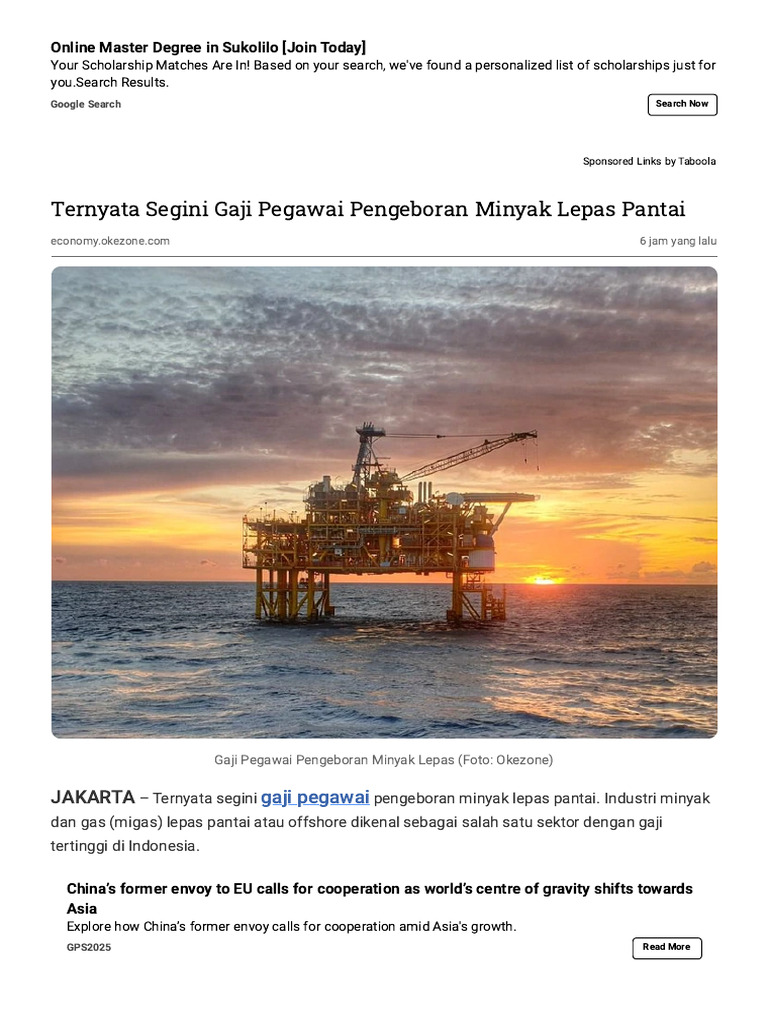 Online Master Degree in Sukolilo [Join Today]
Your Scholarship Matches Are In! Based on your search, we've found a personalized list of scholarships just for you.Search Results.
Google Search
Search Now

Sponsored Links by Taboola

Ternyata Segini Gaji Pegawai Pengeboran Minyak Lepas Pantai
economy.okezone.com
6 jam yang lalu

Gaji Pegawai Pengeboran Minyak Lepas (Foto: Okezone)

JAKARTA – Ternyata segini gaji pegawai pengeboran minyak lepas pantai. Industri minyak dan gas (migas) lepas pantai atau offshore dikenal sebagai salah satu sektor dengan gaji tertinggi di Indonesia.

China's former envoy to EU calls for cooperation as world's centre of gravity shifts towards Asia
Explore how China's former envoy calls for cooperation amid Asia's growth.
GPS2025
Read More